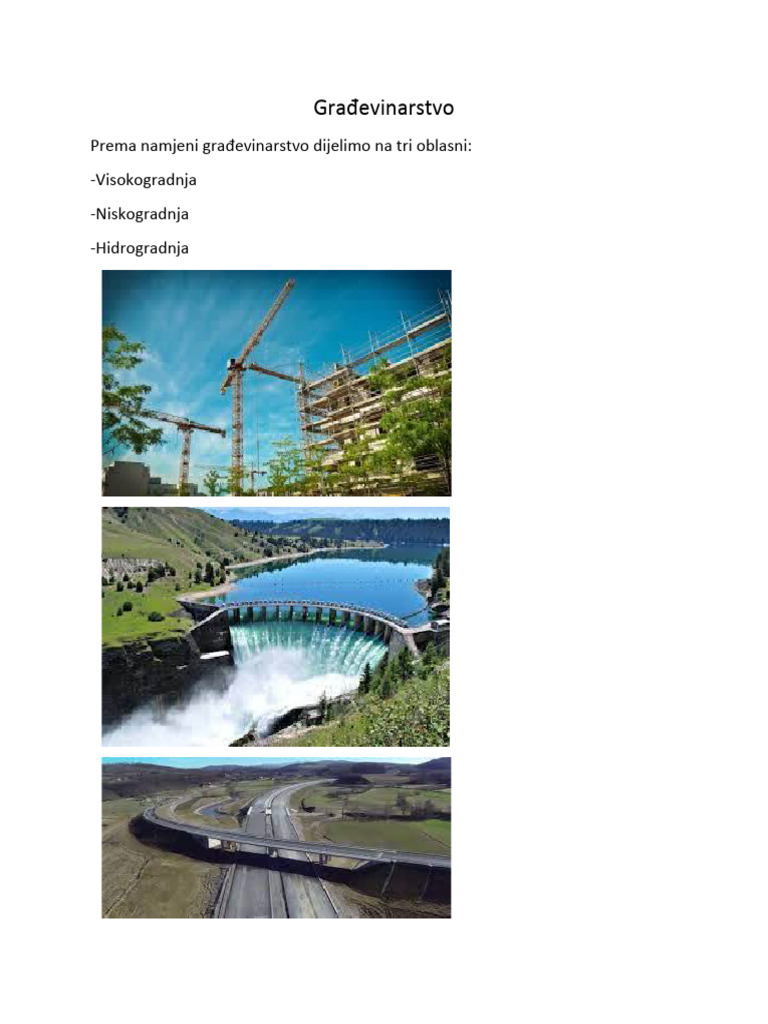 Građevinarstvo

Prema namjeni građevinarstvo dijelimo na tri oblasni:

-Visokogradnja

-Niskogradnja

-Hidrogradnja